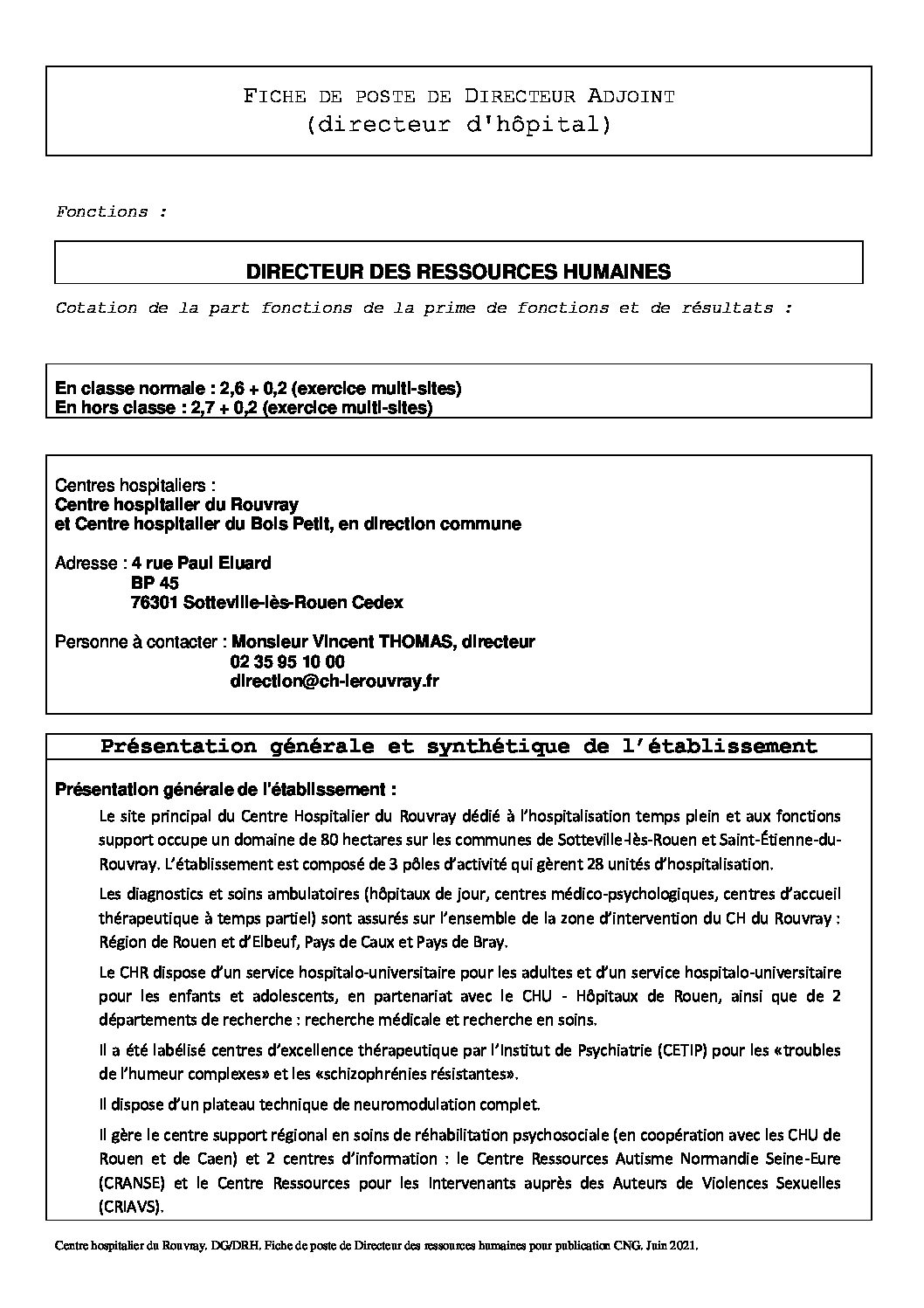 FICHE DE POSTE DE DIRECTEUR ADJOINT
(directeur d'hôpital)

Fonctions :

DIRECTEUR DES RESSOURCES HUMAINES

Cotation de la part fonctions de la prime de fonctions et de résultats :

En classe normale : 2,6 + 0,2 (exercice multi-sites)
En hors classe : 2,7 + 0,2 (exercice multi-sites)

Centres hospitaliers :
Centre hospitalier du Rouvray
et Centre hospitalier du Bois Petit, en direction commune

Adresse : 4 rue Paul Eluard
BP 45
76301 Sotteville-lès-Rouen Cedex

Personne à contacter : Monsieur Vincent THOMAS, directeur
02 35 95 10 00
direction@ch-lerouvray.fr

Présentation générale et synthétique de l'établissement

Présentation générale de l'établissement :

Le site principal du Centre Hospitalier du Rouvray dédié à l'hospitalisation temps plein et aux fonctions support occupe un domaine de 80 hectares sur les communes de Sotteville-lès-Rouen et Saint-Étienne-du-Rouvray. L'établissement est composé de 3 pôles d'activité qui gèrent 28 unités d'hospitalisation.

Les diagnostics et soins ambulatoires (hôpitaux de jour, centres médico-psychologiques, centres d'accueil thérapeutique à temps partiel) sont assurés sur l'ensemble de la zone d'intervention du CH du Rouvray : Région de Rouen et d'Elbeuf, Pays de Caux et Pays de Bray.

Le CHR dispose d'un service hospitalo-universitaire pour les adultes et d'un service hospitalo-universitaire pour les enfants et adolescents, en partenariat avec le CHU - Hôpitaux de Rouen, ainsi que de 2 départements de recherche : recherche médicale et recherche en soins.

Il a été labélisé centres d'excellence thérapeutique par l'Institut de Psychiatrie (CETIP) pour les «troubles de l'humeur complexes» et les «schizophrénies résistantes».

Il dispose d'un plateau technique de neuromodulation complet.

Il gère le centre support régional en soins de réhabilitation psychosociale (en coopération avec les CHU de Rouen et de Caen) et 2 centres d'information : le Centre Ressources Autisme Normandie Seine-Eure (CRANSE) et le Centre Ressources pour les Intervenants auprès des Auteurs de Violences Sexuelles (CRIAVS).

Centre hospitalier du Rouvray. DG/DRH. Fiche de poste de Directeur des ressources humaines pour publication CNG. Juin 2021.